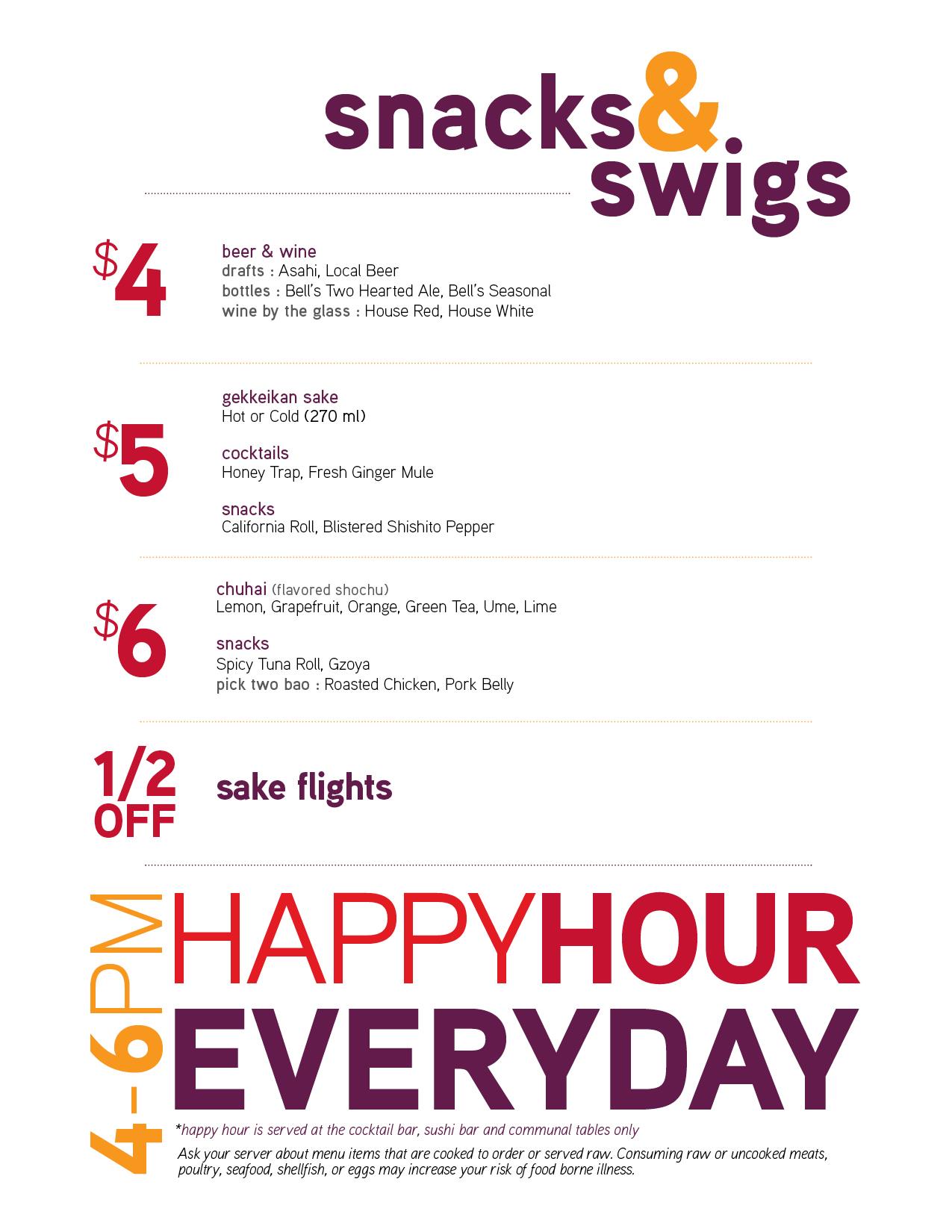 snacks&
swigs

$4

beer & wine
drafts : Asahi, Local Beer
bottles : Bell's Two Hearted Ale, Bell's Seasonal
wine by the glass : House Red, House White

$5

gekkeikan sake
Hot or Cold (270 ml)

cocktails
Honey Trap, Fresh Ginger Mule

snacks
California Roll, Blistered Shishito Pepper

$6

chuhai (flavored shochu)
Lemon, Grapefruit, Orange, Green Tea, Ume, Lime

snacks
Spicy Tuna Roll, Gzoya
pick two bao : Roasted Chicken, Pork Belly

1/2 OFF

sake flights

4-6PM

HAPPYHOUR
EVERYDAY

*happy hour is served at the cocktail bar, sushi bar and communal tables only

Ask your server about menu items that are cooked to order or served raw. Consuming raw or uncooked meats, poultry, seafood, shellfish, or eggs may increase your risk of food borne illness.